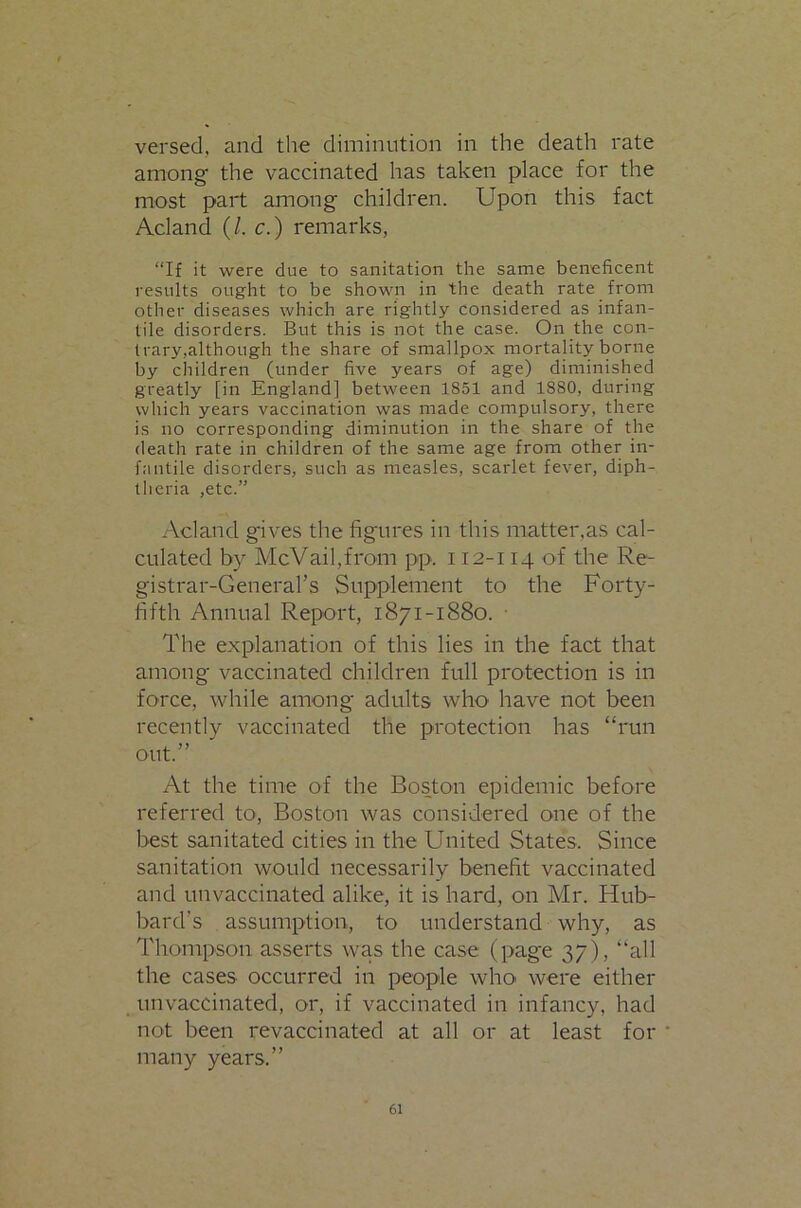 versed, and the diminution in the death rate among the vaccinated has taken place for the most part among children. Upon this fact Acland (l. c.) remarks,

"If it were due to sanitation the same beneficent results ought to be shown in the death rate from other diseases which are rightly considered as infantile disorders. But this is not the case. On the contrary,although the share of smallpox mortality borne by children (under five years of age) diminished greatly [in England] between 1851 and 1880, during which years vaccination was made compulsory, there is no corresponding diminution in the share of the death rate in children of the same age from other infantile disorders, such as measles, scarlet fever, diphtheria ,etc."

Acland gives the figures in this matter,as calculated by McVail,from pp. 112-114 of the Registrar-General's Supplement to the Forty-fifth Annual Report, 1871-1880.

The explanation of this lies in the fact that among vaccinated children full protection is in force, while among adults who have not been recently vaccinated the protection has "run out."

At the time of the Boston epidemic before referred to, Boston was considered one of the best sanitated cities in the United States. Since sanitation would necessarily benefit vaccinated and unvaccinated alike, it is hard, on Mr. Hubbard's assumption, to understand why, as Thompson asserts was the case (page 37), "all the cases occurred in people who were either unvaccinated, or, if vaccinated in infancy, had not been revaccinated at all or at least for many years."

61